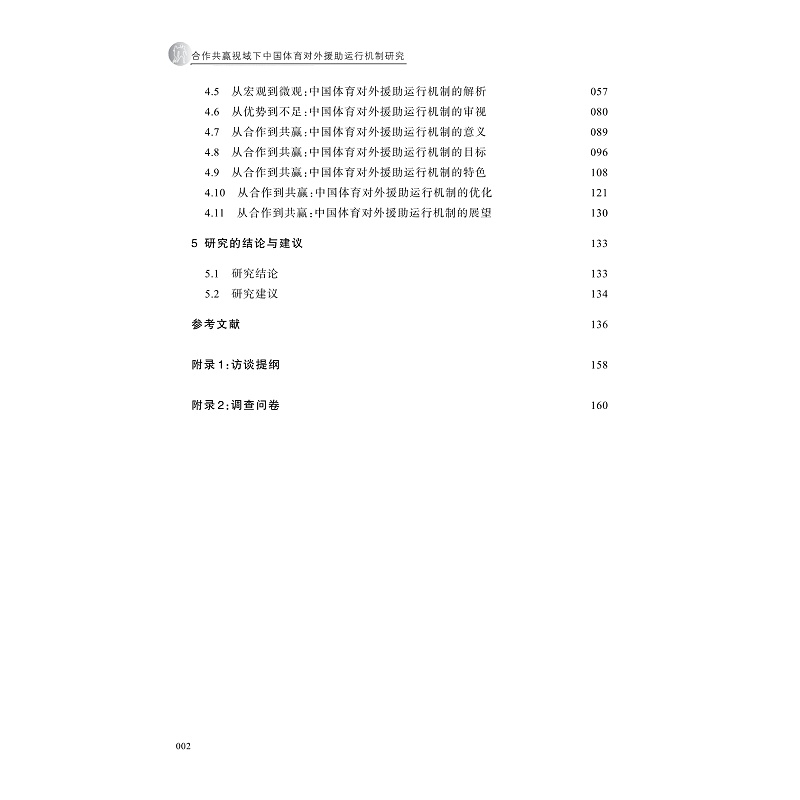 合作共赢视域下中国体育对外援助运行机制研究

4.5 从宏观到微观：中国体育对外援助运行机制的解析 057
4.6 从优势到不足：中国体育对外援助运行机制的审视 080
4.7 从合作到共赢：中国体育对外援助运行机制的意义 089
4.8 从合作到共赢：中国体育对外援助运行机制的目标 096
4.9 从合作到共赢：中国体育对外援助运行机制的特色 108
4.10 从合作到共赢：中国体育对外援助运行机制的优化 121
4.11 从合作到共赢：中国体育对外援助运行机制的展望 130

5 研究的结论与建议 133

5.1 研究结论 133
5.2 研究建议 134

参考文献 136

附录1：访谈提纲 158

附录2：调查问卷 160

002